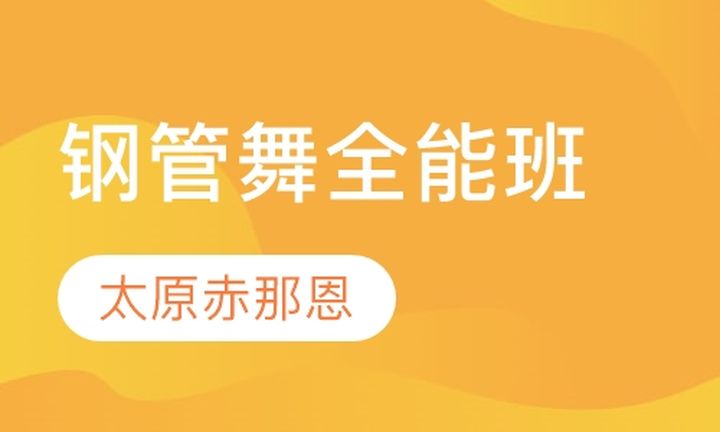 钢管舞全能班

太原赤那恩